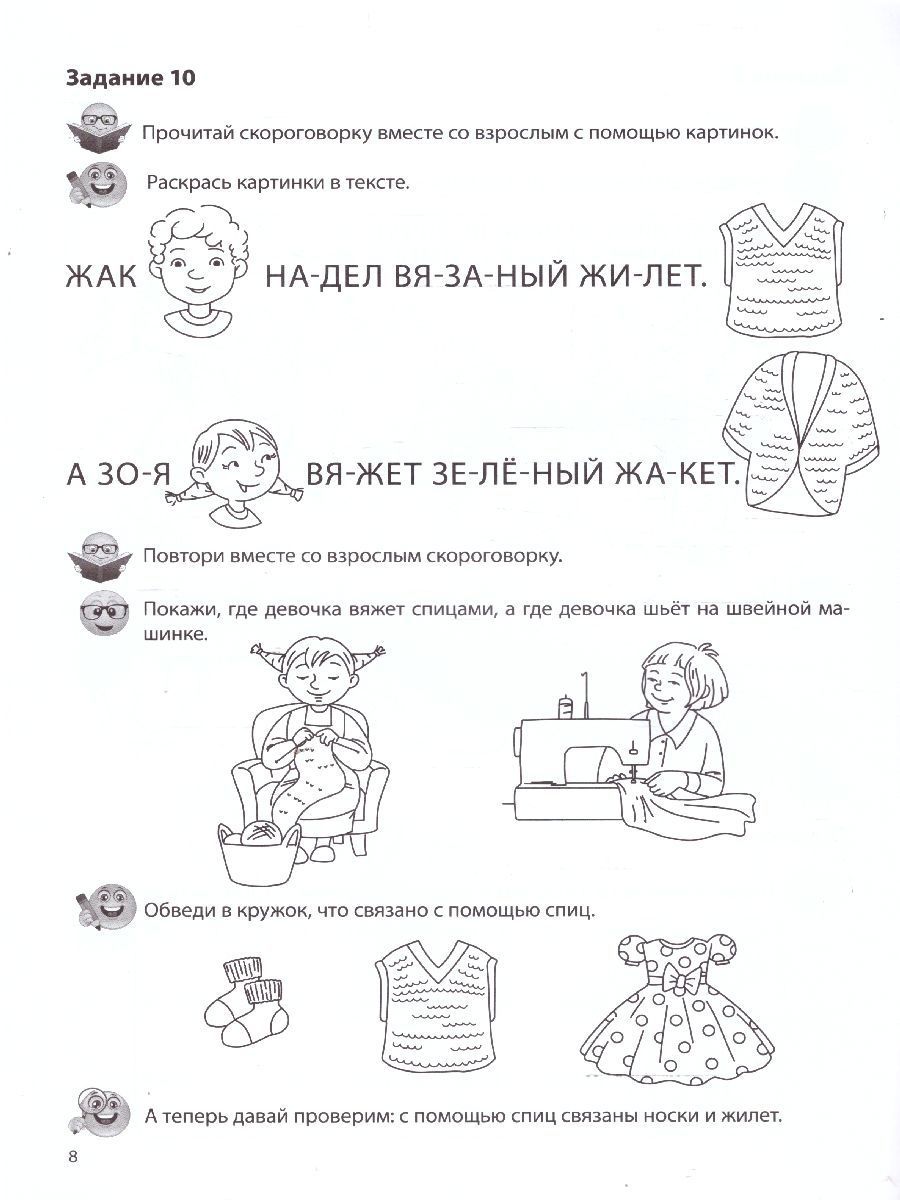 Задание 10

Прочитай скороговорку вместе со взрослым с помощью картинок.

Раскрась картинки в тексте.

ЖАК НА-ДЕЛ ВЯ-ЗА-НЫЙ ЖИ-ЛЕТ.

А ЗО-Я ВЯ-ЖЕТ ЗЕ-ЛЁ-НЫЙ ЖА-КЕТ.

Повтори вместе со взрослым скороговорку.

Покажи, где девочка вяжет спицами, а где девочка шьёт на швейной машинке.

Обведи в кружок, что связано с помощью спиц.

А теперь давай проверим: с помощью спиц связаны носки и жилет.

8